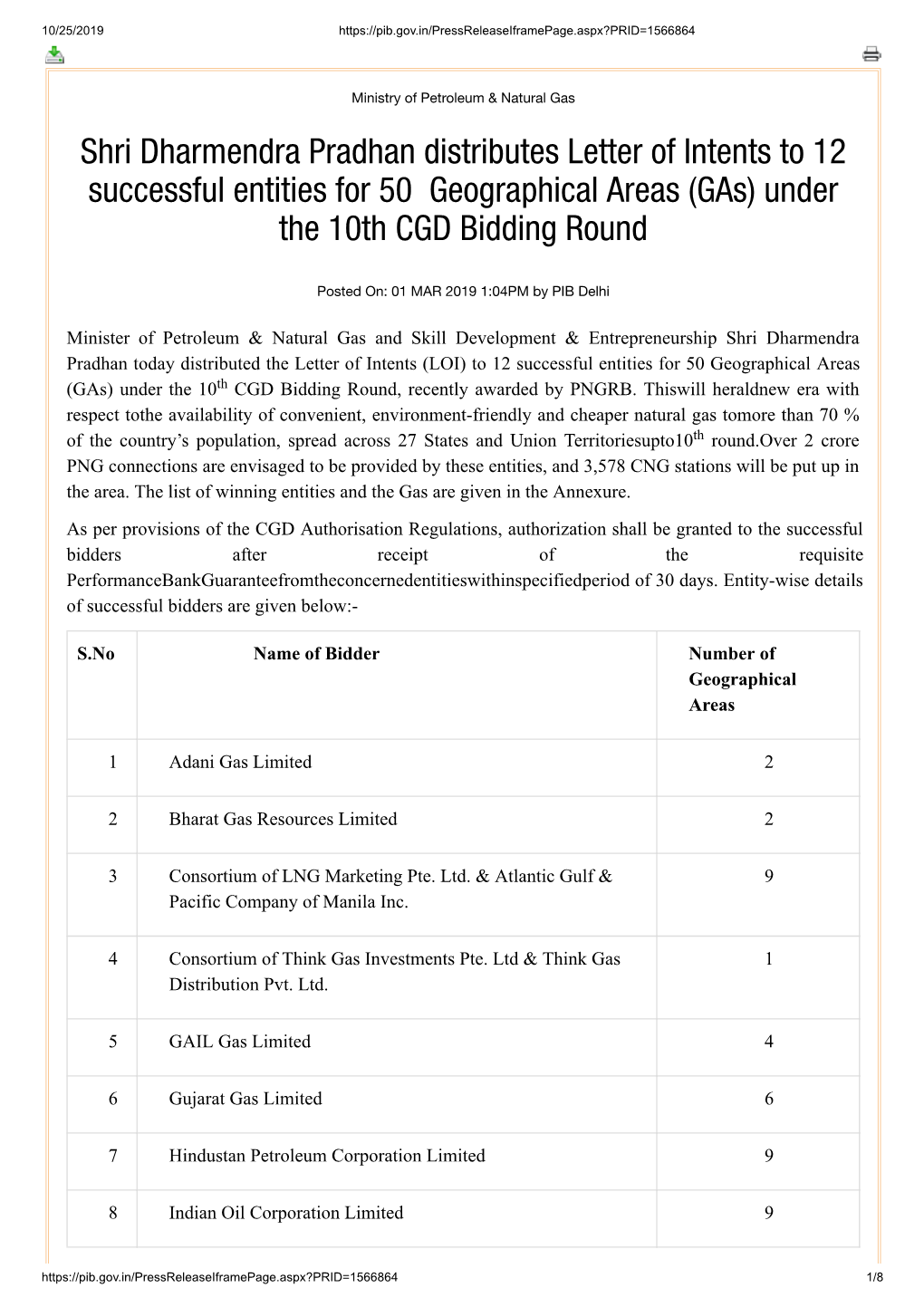 10/25/2019 https://pib.gov.in/PressReleaseIframePage.aspx?PRID=1566864

Ministry of Petroleum & Natural Gas

Shri Dharmendra Pradhan distributes Letter of Intents to 12 successful entities for 50 Geographical Areas (GAs) under the 10th CGD Bidding Round

Posted On: 01 MAR 2019 1:04PM by PIB Delhi

Minister of Petroleum & Natural Gas and Skill Development & Entrepreneurship Shri Dharmendra Pradhan today distributed the Letter of Intents (LOI) to 12 successful entities for 50 Geographical Areas (GAs) under the 10$^{th}$ CGD Bidding Round, recently awarded by PNGRB. Thiswill heraldnew era with respect tothe availability of convenient, environment-friendly and cheaper natural gas tomore than 70 % of the country's population, spread across 27 States and Union Territoriesupto10$^{th}$ round.Over 2 crore PNG connections are envisaged to be provided by these entities, and 3,578 CNG stations will be put up in the area. The list of winning entities and the Gas are given in the Annexure.

As per provisions of the CGD Authorisation Regulations, authorization shall be granted to the successful bidders after receipt of the requisite PerformanceBankGuaranteefromtheconcernedentitieswithinspecifiedperiod of 30 days. Entity-wise details of successful bidders are given below:-

| S.No | Name of Bidder | Number of Geographical Areas |
|---|---|---|
| 1 | Adani Gas Limited | 2 |
| 2 | Bharat Gas Resources Limited | 2 |
| 3 | Consortium of LNG Marketing Pte. Ltd. & Atlantic Gulf & Pacific Company of Manila Inc. | 9 |
| 4 | Consortium of Think Gas Investments Pte. Ltd & Think Gas Distribution Pvt. Ltd. | 1 |
| 5 | GAIL Gas Limited | 4 |
| 6 | Gujarat Gas Limited | 6 |
| 7 | Hindustan Petroleum Corporation Limited | 9 |
| 8 | Indian Oil Corporation Limited | 9 |

https://pib.gov.in/PressReleaseIframePage.aspx?PRID=1566864 1/8